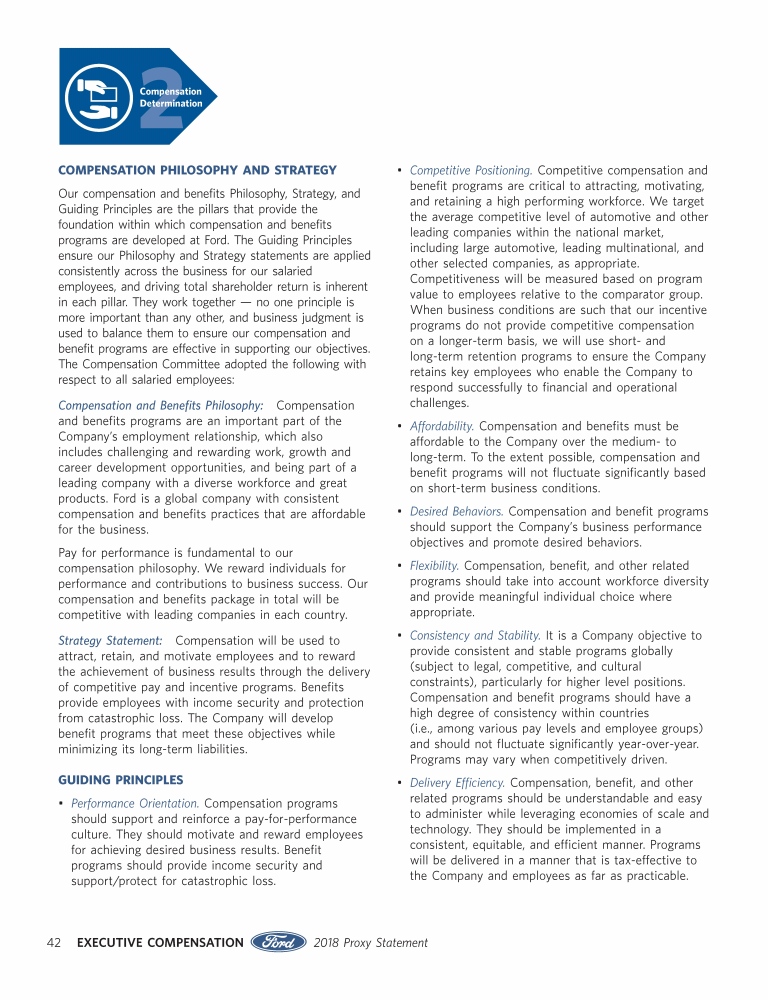 2
Compensation Determination

COMPENSATION PHILOSOPHY AND STRATEGY

Our compensation and benefits Philosophy, Strategy, and Guiding Principles are the pillars that provide the foundation within which compensation and benefits programs are developed at Ford. The Guiding Principles ensure our Philosophy and Strategy statements are applied consistently across the business for our salaried employees, and driving total shareholder return is inherent in each pillar. They work together — no one principle is more important than any other, and business judgment is used to balance them to ensure our compensation and benefit programs are effective in supporting our objectives. The Compensation Committee adopted the following with respect to all salaried employees:

Compensation and Benefits Philosophy: Compensation and benefits programs are an important part of the Company's employment relationship, which also includes challenging and rewarding work, growth and career development opportunities, and being part of a leading company with a diverse workforce and great products. Ford is a global company with consistent compensation and benefits practices that are affordable for the business.

Pay for performance is fundamental to our compensation philosophy. We reward individuals for performance and contributions to business success. Our compensation and benefits package in total will be competitive with leading companies in each country.

Strategy Statement: Compensation will be used to attract, retain, and motivate employees and to reward the achievement of business results through the delivery of competitive pay and incentive programs. Benefits provide employees with income security and protection from catastrophic loss. The Company will develop benefit programs that meet these objectives while minimizing its long-term liabilities.

GUIDING PRINCIPLES

• Performance Orientation. Compensation programs should support and reinforce a pay-for-performance culture. They should motivate and reward employees for achieving desired business results. Benefit programs should provide income security and support/protect for catastrophic loss.

• Competitive Positioning. Competitive compensation and benefit programs are critical to attracting, motivating, and retaining a high performing workforce. We target the average competitive level of automotive and other leading companies within the national market, including large automotive, leading multinational, and other selected companies, as appropriate. Competitiveness will be measured based on program value to employees relative to the comparator group. When business conditions are such that our incentive programs do not provide competitive compensation on a longer-term basis, we will use short- and long-term retention programs to ensure the Company retains key employees who enable the Company to respond successfully to financial and operational challenges.

• Affordability. Compensation and benefits must be affordable to the Company over the medium- to long-term. To the extent possible, compensation and benefit programs will not fluctuate significantly based on short-term business conditions.

• Desired Behaviors. Compensation and benefit programs should support the Company's business performance objectives and promote desired behaviors.

• Flexibility. Compensation, benefit, and other related programs should take into account workforce diversity and provide meaningful individual choice where appropriate.

• Consistency and Stability. It is a Company objective to provide consistent and stable programs globally (subject to legal, competitive, and cultural constraints), particularly for higher level positions. Compensation and benefit programs should have a high degree of consistency within countries (i.e., among various pay levels and employee groups) and should not fluctuate significantly year-over-year. Programs may vary when competitively driven.

• Delivery Efficiency. Compensation, benefit, and other related programs should be understandable and easy to administer while leveraging economies of scale and technology. They should be implemented in a consistent, equitable, and efficient manner. Programs will be delivered in a manner that is tax-effective to the Company and employees as far as practicable.

42 EXECUTIVE COMPENSATION Ford 2018 Proxy Statement